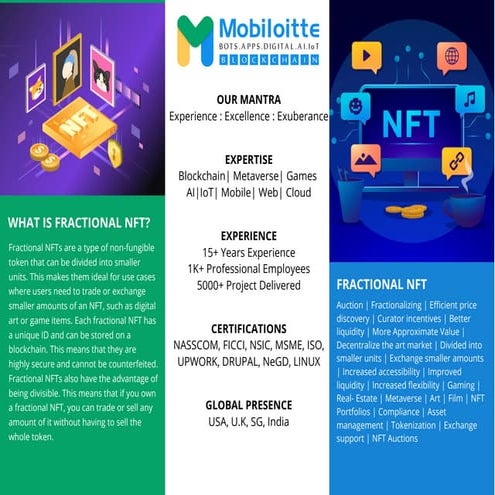 NFT

WHAT IS FRACTIONAL NFT?

Fractional NFTs are a type of non-fungible token that can be divided into smaller units. This makes them ideal for use cases where users need to trade or exchange smaller amounts of an NFT, such as digital art or game items. Each fractional NFT has a unique ID and can be stored on a blockchain. This means that they are highly secure and cannot be counterfeited. Fractional NFTs also have the advantage of being divisible. This means that if you own a fractional NFT, you can trade or sell any amount of it without having to sell the whole token.

Mobiloitte
BOTS.APPS.DIGITAL.AI.IoT
BLOCKCHAIN

OUR MANTRA
Experience : Excellence : Exuberance

EXPERTISE
Blockchain| Metaverse| Games
AI|IoT| Mobile| Web| Cloud

EXPERIENCE
15+ Years Experience
1K+ Professional Employees
5000+ Project Delivered

CERTIFICATIONS
NASSCOM, FICCI, NSIC, MSME, ISO, UPWORK, DRUPAL, NeGD, LINUX

GLOBAL PRESENCE
USA, U.K, SG, India

NFT

FRACTIONAL NFT

Auction | Fractionalizing | Efficient price discovery | Curator incentives | Better liquidity | More Approximate Value | Decentralize the art market | Divided into smaller units | Exchange smaller amounts | Increased accessibility | Improved liquidity | Increased flexibility | Gaming | Real- Estate | Metaverse | Art | Film | NFT Portfolios | Compliance | Asset management | Tokenization | Exchange support | NFT Auctions